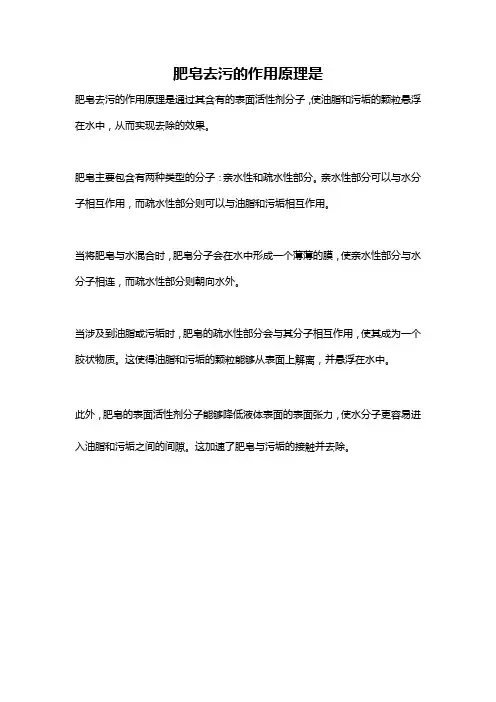 肥皂去污的作用原理是

肥皂去污的作用原理是通过其含有的表面活性剂分子，使油脂和污垢的颗粒悬浮在水中，从而实现去除的效果。

肥皂主要包含有两种类型的分子：亲水性和疏水性部分。亲水性部分可以与水分子相互作用，而疏水性部分则可以与油脂和污垢相互作用。

当将肥皂与水混合时，肥皂分子会在水中形成一个薄薄的膜，使亲水性部分与水分子相连，而疏水性部分则朝向水外。

当涉及到油脂或污垢时，肥皂的疏水性部分会与其分子相互作用，使其成为一个胶状物质。这使得油脂和污垢的颗粒能够从表面上解离，并悬浮在水中。

此外，肥皂的表面活性剂分子能够降低液体表面的表面张力，使水分子更容易进入油脂和污垢之间的间隙。这加速了肥皂与污垢的接触并去除。